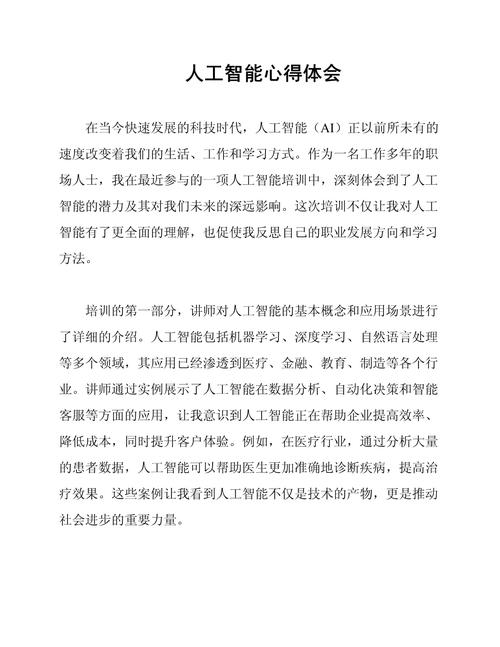 人工智能心得体会

在当今快速发展的科技时代，人工智能（AI）正以前所未有的速度改变着我们的生活、工作和学习方式。作为一名工作多年的职场人士，我在最近参与的一项人工智能培训中，深刻体会到了人工智能的潜力及其对我们未来的深远影响。这次培训不仅让我对人工智能有了更全面的理解，也促使我反思自己的职业发展方向和学习方法。

培训的第一部分，讲师对人工智能的基本概念和应用场景进行了详细的介绍。人工智能包括机器学习、深度学习、自然语言处理等多个领域，其应用已经渗透到医疗、金融、教育、制造等各个行业。讲师通过实例展示了人工智能在数据分析、自动化决策和智能客服等方面的应用，让我意识到人工智能正在帮助企业提高效率、降低成本，同时提升客户体验。例如，在医疗行业，通过分析大量的患者数据，人工智能可以帮助医生更加准确地诊断疾病，提高治疗效果。这些案例让我看到人工智能不仅是技术的产物，更是推动社会进步的重要力量。